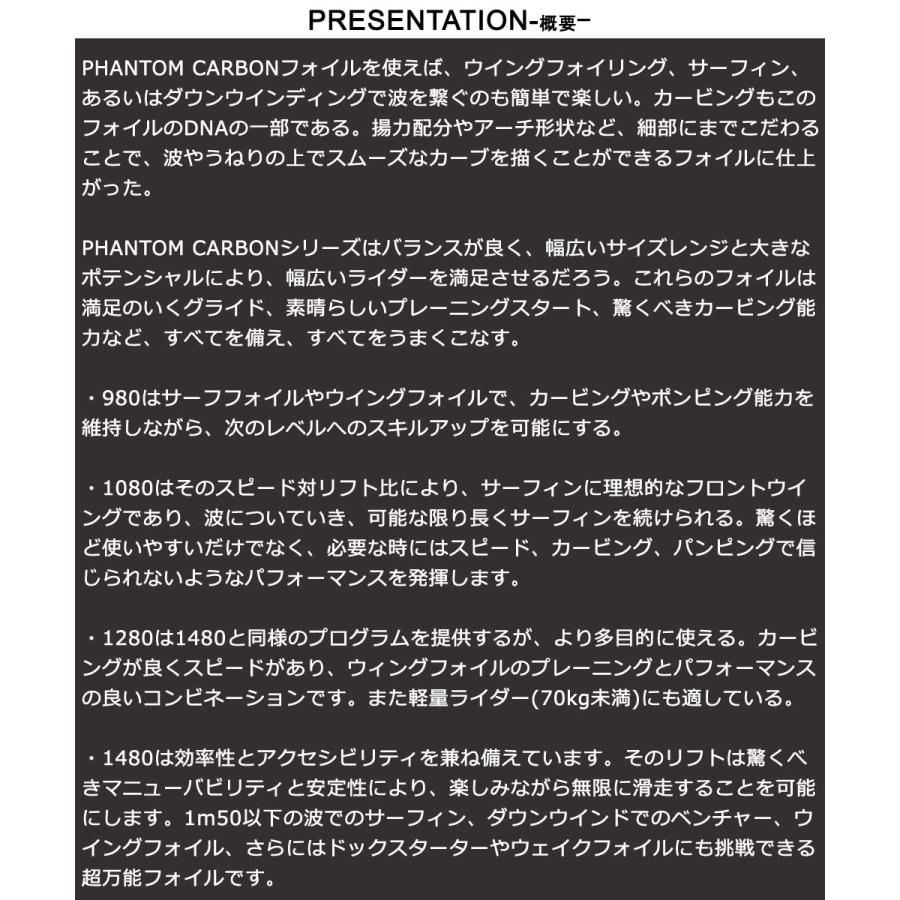 PRESENTATION-概要-

PHANTOM CARBONフォイルを使えば、ウイングフォイリング、サーフィン、あるいはダウンウインディングで波を繋ぐのも簡単で楽しい。カービングもこのフォイルのDNAの一部である。揚力配分やアーチ形状など、細部にまでこだわることで、波やうねりの上でスムーズなカーブを描くことができるフォイルに仕上がった。

PHANTOM CARBONシリーズはバランスが良く、幅広いサイズレンジと大きなポテンシャルにより、幅広いライダーを満足させるだろう。これらのフォイルは満足のいくグライド、素晴らしいプレーニングスタート、驚くべきカービング能力など、すべてを備え、すべてをうまくこなす。

・980はサーフフォイルやウイングフォイルで、カービングやポンピング能力を維持しながら、次のレベルへのスキルアップを可能にする。

・1080はそのスピード対リフト比により、サーフィンに理想的なフロントウイングであり、波についていき、可能な限り長くサーフィンを続けられる。驚くほど使いやすいだけでなく、必要な時にはスピード、カービング、パンピングで信じられないようなパフォーマンスを発揮します。

・1280は1480と同様のプログラムを提供するが、より多目的に使える。カービングが良くスピードがあり、ウィングフォイルのプレーニングとパフォーマンスの良いコンビネーションです。また軽量ライダー(70kg未満)にも適している。

・1480は効率性とアクセシビリティを兼ね備えています。そのリフトは驚くべきマニューバビリティと安定性により、楽しみながら無限に滑走することを可能にします。1m50以下の波でのサーフィン、ダウンウインドでのベンチャー、ウイングフォイル、さらにはドックスターターやウェイクフォイルにも挑戦できる超万能フォイルです。